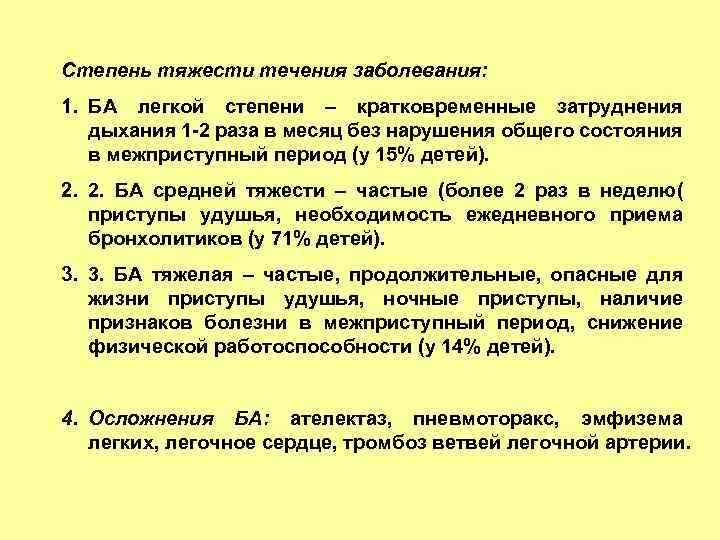 Степень тяжести течения заболевания:

1. БА легкой степени – кратковременные затруднения дыхания 1-2 раза в месяц без нарушения общего состояния в межприступный период (у 15% детей).

2. 2. БА средней тяжести – частые (более 2 раз в неделю( приступы удушья, необходимость ежедневного приема бронхолитиков (у 71% детей).

3. 3. БА тяжелая – частые, продолжительные, опасные для жизни приступы удушья, ночные приступы, наличие признаков болезни в межприступный период, снижение физической работоспособности (у 14% детей).

4. Осложнения БА: ателектаз, пневмоторакс, эмфизема легких, легочное сердце, тромбоз ветвей легочной артерии.